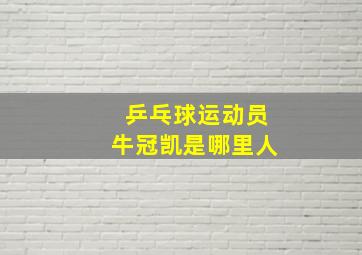 乒乓球运动员
牛冠凯是哪里人